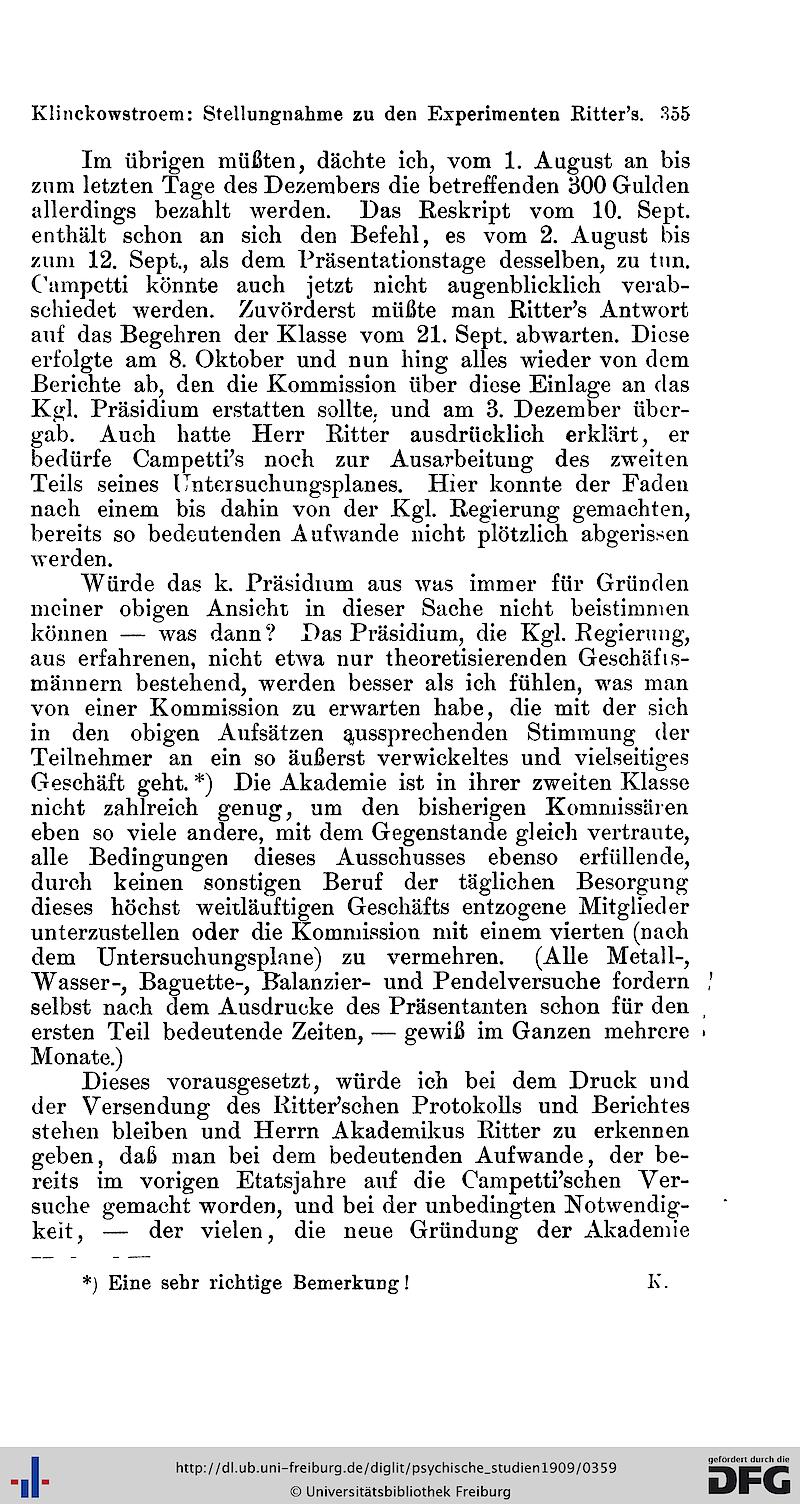 Klinckowstroem: Stellungnahme zu den Experimenten Ritter's. 355

Im übrigen müßten, dächte ich, vom 1. August an bis zum letzten Tage des Dezembers die betreffenden 300 Gulden allerdings bezahlt werden. Das Reskript vom 10. Sept. enthält schon an sich den Befehl, es vom 2. August bis zum 12. Sept., als dem Präsentationstage desselben, zu tun. Campetti könnte auch jetzt nicht augenblicklich verabschiedet werden. Zuvörderst müßte man Ritter's Antwort auf das Begehren der Klasse vom 21. Sept. abwarten. Diese erfolgte am 8. Oktober und nun hing alles wieder von dem Berichte ab, den die Kommission über diese Einlage an das Kgl. Präsidium erstatten sollte, und am 3. Dezember übergab. Auch hatte Herr Ritter ausdrücklich erklärt, er bedürfe Campetti's noch zur Ausarbeitung des zweiten Teils seines Untersuchungsplanes. Hier konnte der Faden nach einem bis dahin von der Kgl. Regierung gemachten, bereits so bedeutenden Aufwande nicht plötzlich abgerissen werden.

Würde das k. Präsidium aus was immer für Gründen meiner obigen Ansicht in dieser Sache nicht beistimmen können — was dann? Das Präsidium, die Kgl. Regierung, aus erfahrenen, nicht etwa nur theoretisierenden Geschäftsmännern bestehend, werden besser als ich fühlen, was man von einer Kommission zu erwarten habe, die mit der sich in den obigen Aufsätzen aussprechenden Stimmung der Teilnehmer an ein so äußerst verwickeltes und vielseitiges Geschäft geht.*) Die Akademie ist in ihrer zweiten Klasse nicht zahlreich genug, um den bisherigen Kommissären eben so viele andere, mit dem Gegenstande gleich vertraute, alle Bedingungen dieses Ausschusses ebenso erfüllende, durch keinen sonstigen Beruf der täglichen Besorgung dieses höchst weitläuftigen Geschäfts entzogene Mitglieder unterzustellen oder die Kommission mit einem vierten (nach dem Untersuchungsplane) zu vermehren. (Alle Metall-, Wasser-, Baguette-, Balanzier- und Pendelversuche fordern selbst nach dem Ausdrucke des Präsentanten schon für den ersten Teil bedeutende Zeiten, — gewiß im Ganzen mehrere Monate.)

Dieses vorausgesetzt, würde ich bei dem Druck und der Versendung des Ritter'schen Protokolls und Berichtes stehen bleiben und Herrn Akademikus Ritter zu erkennen geben, daß man bei dem bedeutenden Aufwande, der bereits im vorigen Etatsjahre auf die Campetti'schen Versuche gemacht worden, und bei der unbedingten Notwendigkeit, — der vielen, die neue Gründung der Akademie

*) Eine sehr richtige Bemerkung! K.

http://dl.ub.uni-freiburg.de/diglit/psychische_studien1909/0359
© Universitätsbibliothek Freiburg
gefördert durch die DFG